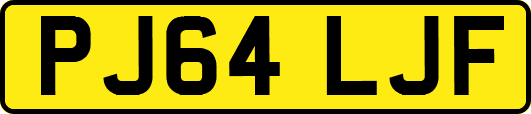 PJ64 LJF